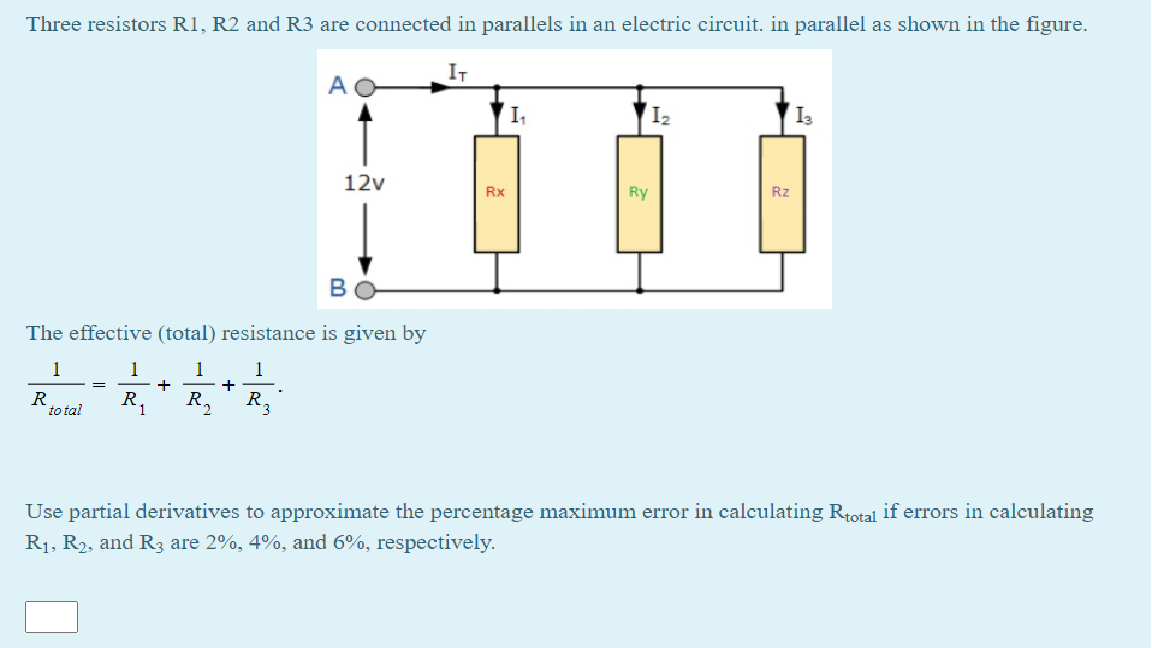 Three resistors R1, R2 and R3 are connected in parallels in an electric circuit. in parallel as shown in the figure.

A
$I_T$
$I_1$
$I_2$
$I_3$
12v
Rx
Ry
Rz
B

The effective (total) resistance is given by

$\frac{1}{R_{total}} = \frac{1}{R_1} + \frac{1}{R_2} + \frac{1}{R_3}.$

Use partial derivatives to approximate the percentage maximum error in calculating $R_{total}$ if errors in calculating $R_1$, $R_2$, and $R_3$ are 2%, 4%, and 6%, respectively.